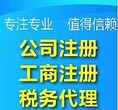 专注专业　值得信赖

公司注册
工商注册
税务代理